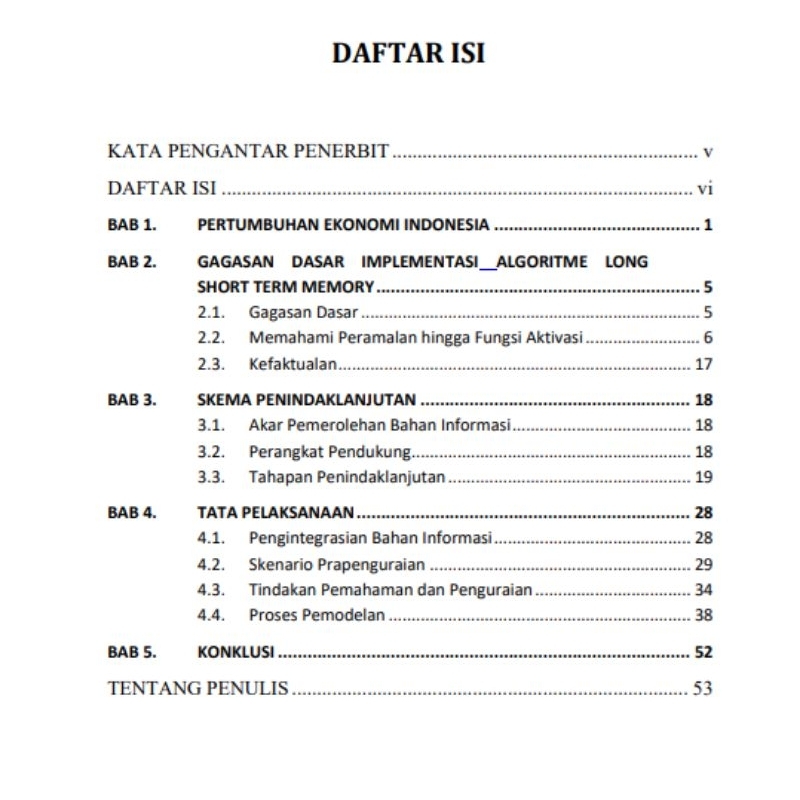 DAFTAR ISI

KATA PENGANTAR PENERBIT v

DAFTAR ISI vi

BAB 1. PERTUMBUHAN EKONOMI INDONESIA 1

BAB 2. GAGASAN DASAR IMPLEMENTASI ALGORITME LONG SHORT TERM MEMORY 5
2.1. Gagasan Dasar 5
2.2. Memahami Peramalan hingga Fungsi Aktivasi 6
2.3. Kefaktualan 17

BAB 3. SKEMA PENINDAKLANJUTAN 18
3.1. Akar Pemerolehan Bahan Informasi 18
3.2. Perangkat Pendukung 18
3.3. Tahapan Penindaklanjutan 19

BAB 4. TATA PELAKSANAAN 28
4.1. Pengintegrasian Bahan Informasi 28
4.2. Skenario Prapenguraian 29
4.3. Tindakan Pemahaman dan Penguraian 34
4.4. Proses Pemodelan 38

BAB 5. KONKLUSI 52

TENTANG PENULIS 53